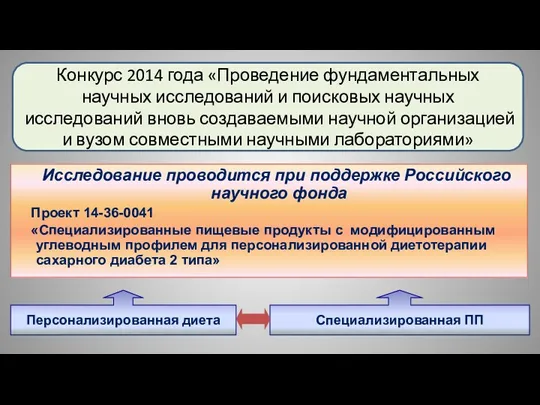 Конкурс 2014 года «Проведение фундаментальных научных исследований и поисковых научных исследований вновь создаваемыми научной организацией и вузом совместными научными лабораториями»

Исследование проводится при поддержке Российского научного фонда

Проект 14-36-0041

«Специализированные пищевые продукты с модифицированным углеводным профилем для персонализированной диетотерапии сахарного диабета 2 типа»

Персонализированная диета

Специализированная ПП